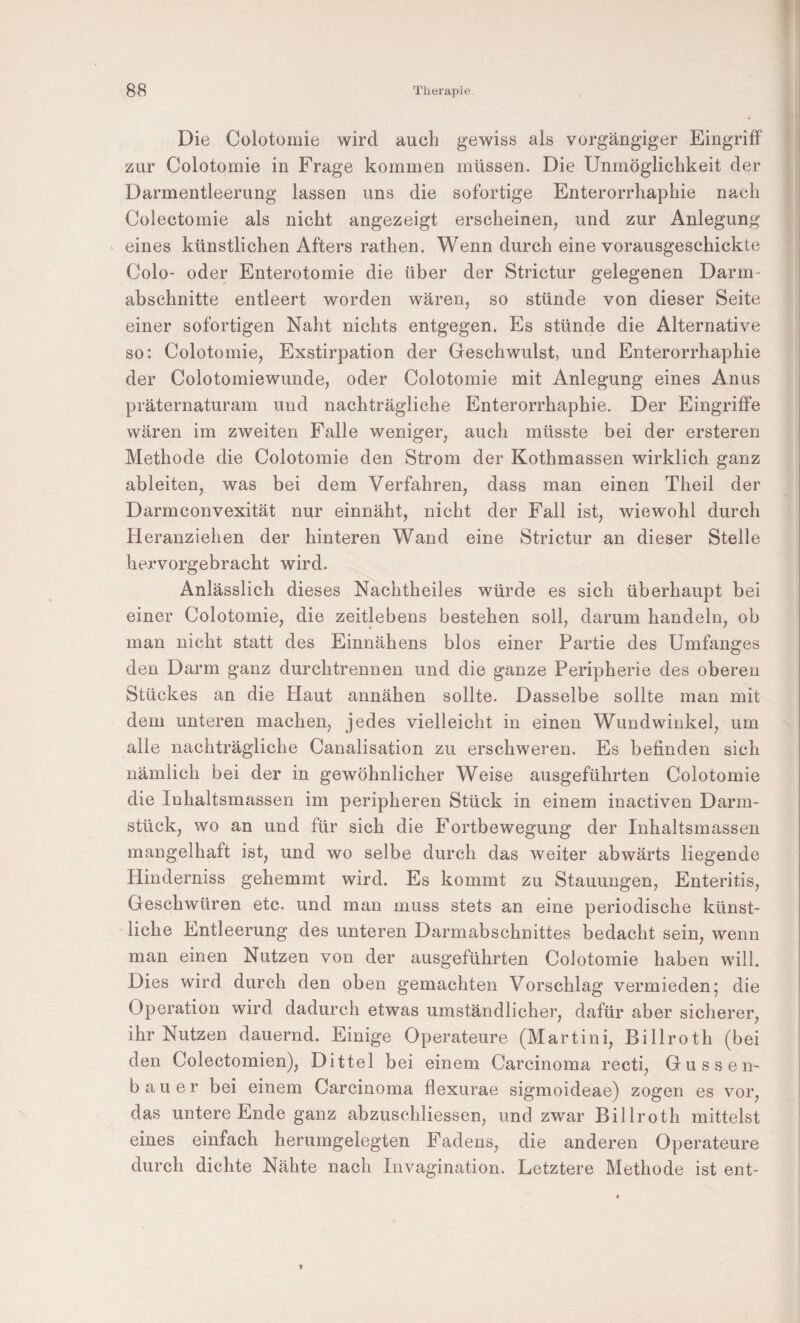 88 Therapie.

Die Colotomie wird auch gewiss als vorgängiger Eingriff zur Colotomie in Frage kommen müssen. Die Unmöglichkeit der Darmentleerung lassen uns die sofortige Enterorrhaphie nach Colectomie als nicht angezeigt erscheinen, und zur Anlegung eines künstlichen Afters rathen. Wenn durch eine vorausgeschickte Colo- oder Enterotomie die über der Strictur gelegenen Darmabschnitte entleert worden wären, so stünde von dieser Seite einer sofortigen Naht nichts entgegen. Es stünde die Alternative so: Colotomie, Exstirpation der Geschwulst, und Enterorrhaphie der Colotomiewunde, oder Colotomie mit Anlegung eines Anus präternaturam und nachträgliche Enterorrhaphie. Der Eingriffe wären im zweiten Falle weniger, auch müsste bei der ersteren Methode die Colotomie den Strom der Kothmassen wirklich ganz ableiten, was bei dem Verfahren, dass man einen Theil der Darmconvexität nur einnäht, nicht der Fall ist, wiewohl durch Heranziehen der hinteren Wand eine Strictur an dieser Stelle hervorgebracht wird.

Anlässlich dieses Nachtheiles würde es sich überhaupt bei einer Colotomie, die zeitlebens bestehen soll, darum handeln, ob man nicht statt des Einnähens blos einer Partie des Umfanges den Darm ganz durchtrennen und die ganze Peripherie des oberen Stückes an die Haut annähen sollte. Dasselbe sollte man mit dem unteren machen, jedes vielleicht in einen Wundwinkel, um alle nachträgliche Canalisation zu erschweren. Es befinden sich nämlich bei der in gewöhnlicher Weise ausgeführten Colotomie die Inhaltsmassen im peripheren Stück in einem inactiven Darmstück, wo an und für sich die Fortbewegung der Inhaltsmassen mangelhaft ist, und wo selbe durch das weiter abwärts liegende Hinderniss gehemmt wird. Es kommt zu Stauungen, Enteritis, Geschwüren etc. und man muss stets an eine periodische künstliche Entleerung des unteren Darmabschnittes bedacht sein, wenn man einen Nutzen von der ausgeführten Colotomie haben will. Dies wird durch den oben gemachten Vorschlag vermieden; die Operation wird dadurch etwas umständlicher, dafür aber sicherer, ihr Nutzen dauernd. Einige Operateure (Martini, Billroth (bei den Colectomien), Dittel bei einem Carcinoma recti, Gussenbauer bei einem Carcinoma flexurae sigmoideae) zogen es vor, das untere Ende ganz abzuschliessen, und zwar Billroth mittelst eines einfach herumgelegten Fadens, die anderen Operateure durch dichte Nähte nach Invagination. Letztere Methode ist ent-